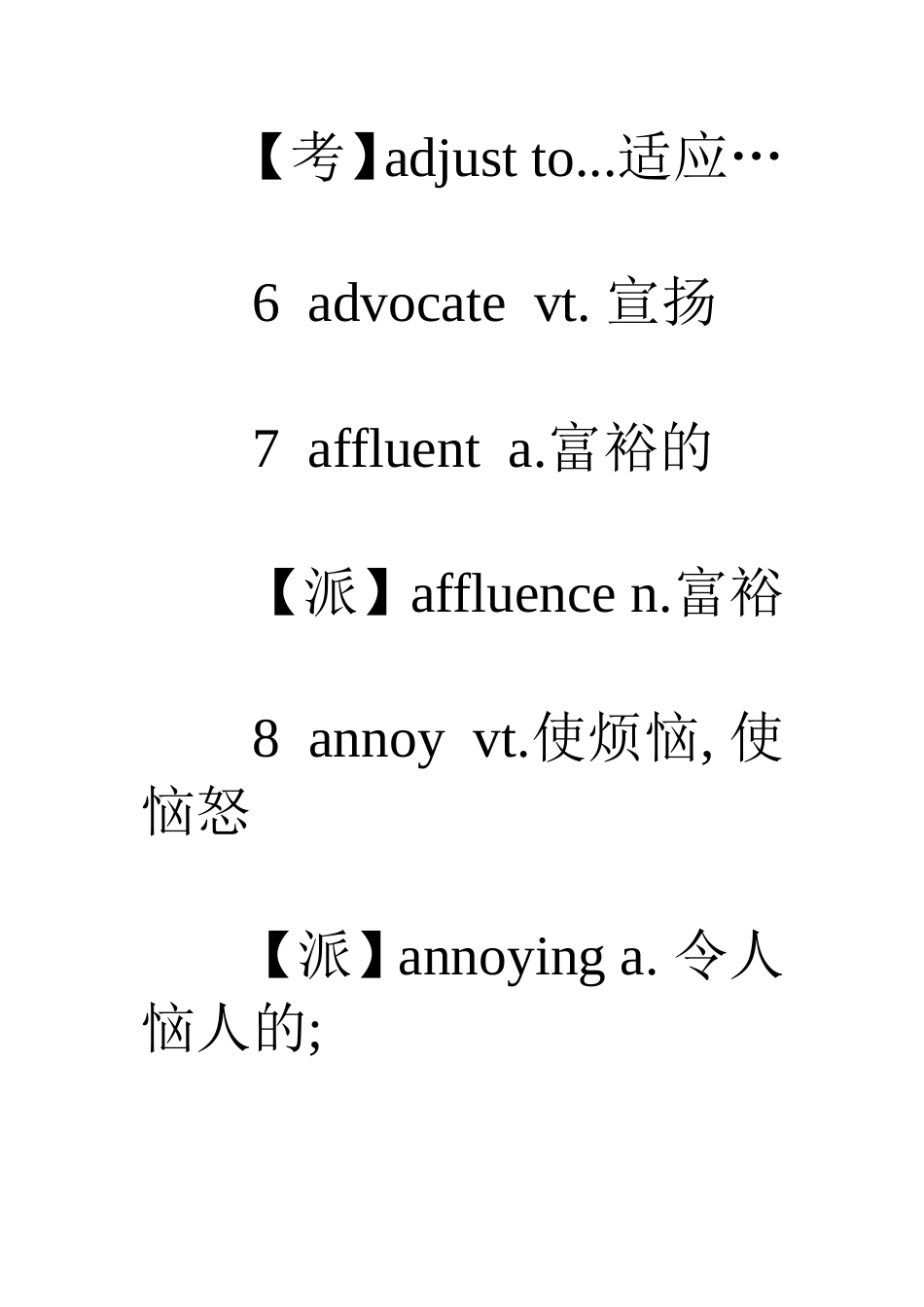 【考】adjust to...适应…

6 advocate vt. 宣扬

7 affluent a.富裕的

【派】affluence n.富裕

8 annoy vt.使烦恼, 使恼怒

【派】annoying a. 令人恼人的;